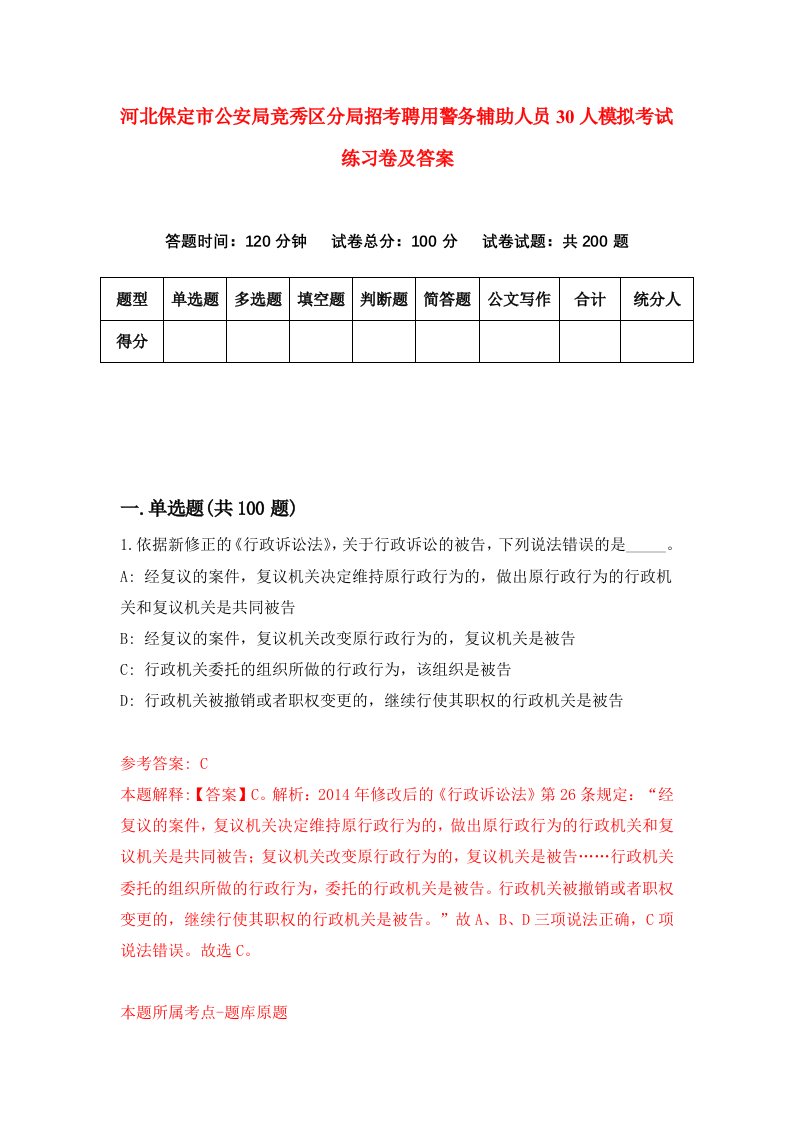 河北保定市公安局竞秀区分局招考聘用警务辅助人员30人模拟考试练习卷及答案

答题时间：120分钟　试卷总分：100分　试卷试题：共200题

| 题型 | 单选题 | 多选题 | 填空题 | 判断题 | 简答题 | 公文写作 | 合计 | 统分人 |
|---|---|---|---|---|---|---|---|---|
| 得分 |  |  |  |  |  |  |  |  |

一.单选题(共100题)

1.依据新修正的《行政诉讼法》，关于行政诉讼的被告，下列说法错误的是_____。
A: 经复议的案件，复议机关决定维持原行政行为的，做出原行政行为的行政机关和复议机关是共同被告
B: 经复议的案件，复议机关改变原行政行为的，复议机关是被告
C: 行政机关委托的组织所做的行政行为，该组织是被告
D: 行政机关被撤销或者职权变更的，继续行使其职权的行政机关是被告

参考答案: C
本题解释:【答案】C。解析：2014年修改后的《行政诉讼法》第26条规定：“经复议的案件，复议机关决定维持原行政行为的，做出原行政行为的行政机关和复议机关是共同被告；复议机关改变原行政行为的，复议机关是被告……行政机关委托的组织所做的行政行为，委托的行政机关是被告。行政机关被撤销或者职权变更的，继续行使其职权的行政机关是被告。”故A、B、D三项说法正确，C项说法错误。故选C。

本题所属考点-题库原题